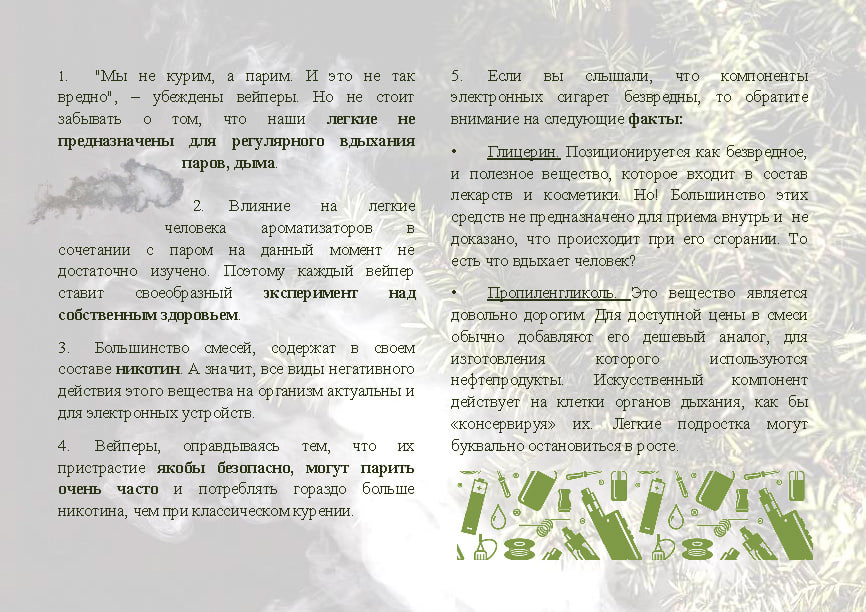 1. "Мы не курим, а парим. И это не так вредно", – убеждены вейперы. Но не стоит забывать о том, что наши легкие не предназначены для регулярного вдыхания паров, дыма.

2. Влияние на легкие человека ароматизаторов в сочетании с паром на данный момент не достаточно изучено. Поэтому каждый вейпер ставит своеобразный эксперимент над собственным здоровьем.

3. Большинство смесей, содержат в своем составе никотин. А значит, все виды негативного действия этого вещества на организм актуальны и для электронных устройств.

4. Вейперы, оправдываясь тем, что их пристрастие якобы безопасно, могут парить очень часто и потреблять гораздо больше никотина, чем при классическом курении.

5. Если вы слышали, что компоненты электронных сигарет безвредны, то обратите внимание на следующие факты:

• Глицерин. Позиционируется как безвредное, и полезное вещество, которое входит в состав лекарств и косметики. Но! Большинство этих средств не предназначено для приема внутрь и не доказано, что происходит при его сгорании. То есть что вдыхает человек?

• Пропиленгликоль. Это вещество является довольно дорогим. Для доступной цены в смеси обычно добавляют его дешевый аналог, для изготовления которого используются нефтепродукты. Искусственный компонент действует на клетки органов дыхания, как бы «консервируя» их. Легкие подростка могут буквально остановиться в росте.